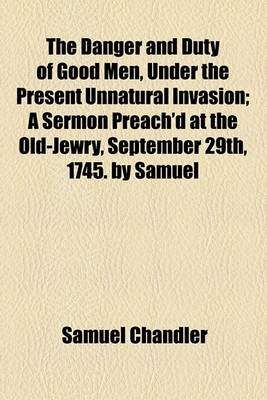 The Danger and Duty of Good Men, Under the Present Unnatural Invasion; A Sermon Preach'd at the Old-Jewry, September 29th, 1745. by Samuel

Samuel Chandler